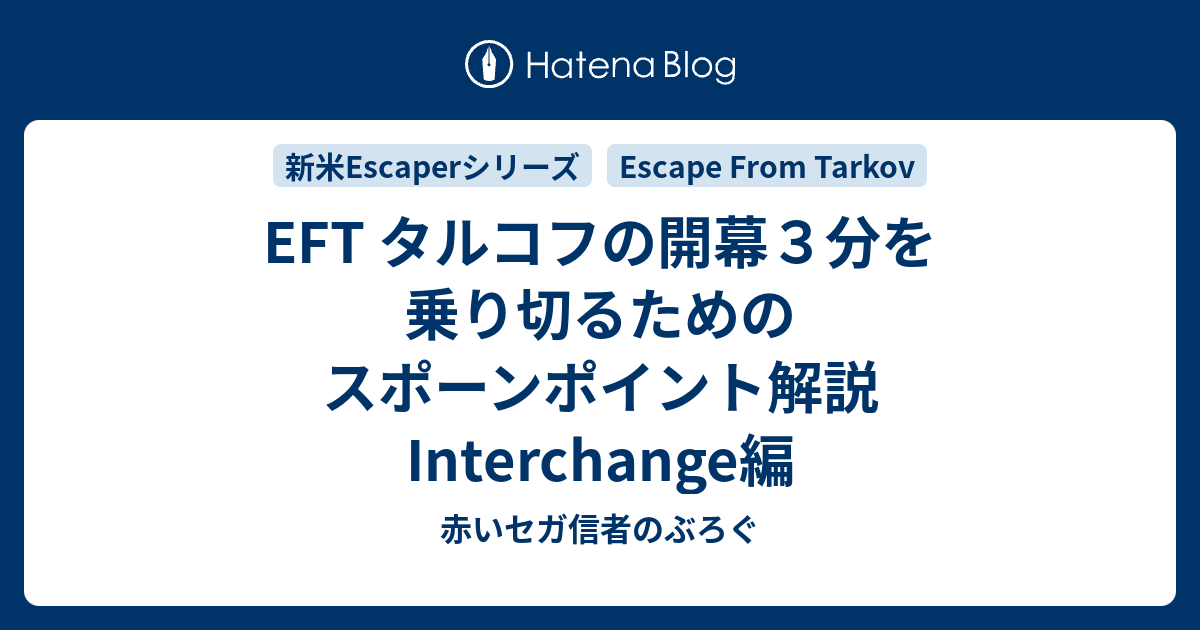 Hatena Blog

新米Escaperシリーズ

Escape From Tarkov

EFT タルコフの開幕３分を乗り切るためのスポーンポイント解説 Interchange編

赤いセガ信者のぶろぐ